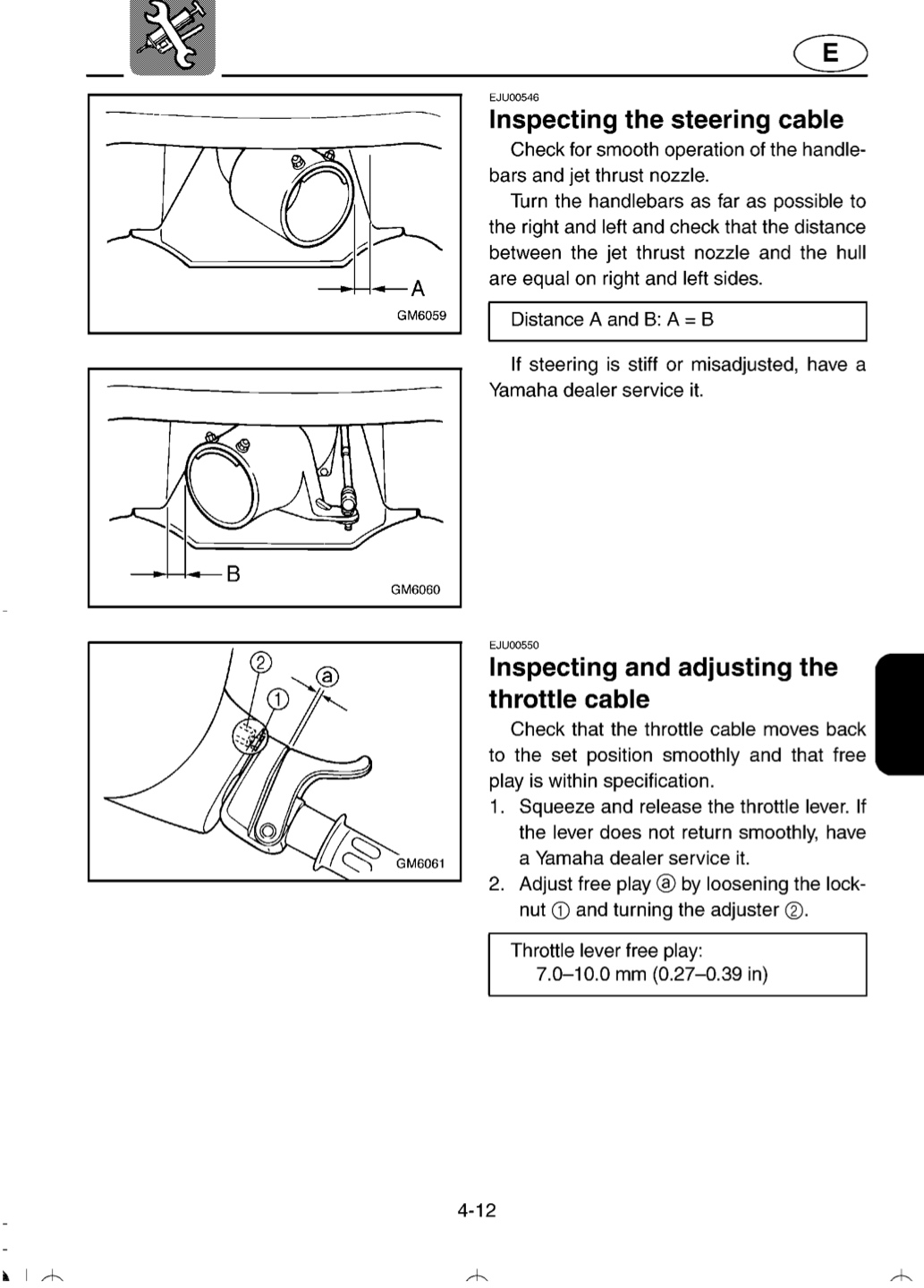 E

A

GM6059

B

GM6060

②

ⓐ

①

GM6061

EJU00546

Inspecting the steering cable

Check for smooth operation of the handlebars and jet thrust nozzle.

Turn the handlebars as far as possible to the right and left and check that the distance between the jet thrust nozzle and the hull are equal on right and left sides.

Distance A and B: A = B

If steering is stiff or misadjusted, have a Yamaha dealer service it.

EJU00550

Inspecting and adjusting the throttle cable

Check that the throttle cable moves back to the set position smoothly and that free play is within specification.

1. Squeeze and release the throttle lever. If the lever does not return smoothly, have a Yamaha dealer service it.
2. Adjust free play ⓐ by loosening the locknut ① and turning the adjuster ②.

Throttle lever free play:
7.0–10.0 mm (0.27–0.39 in)

4-12